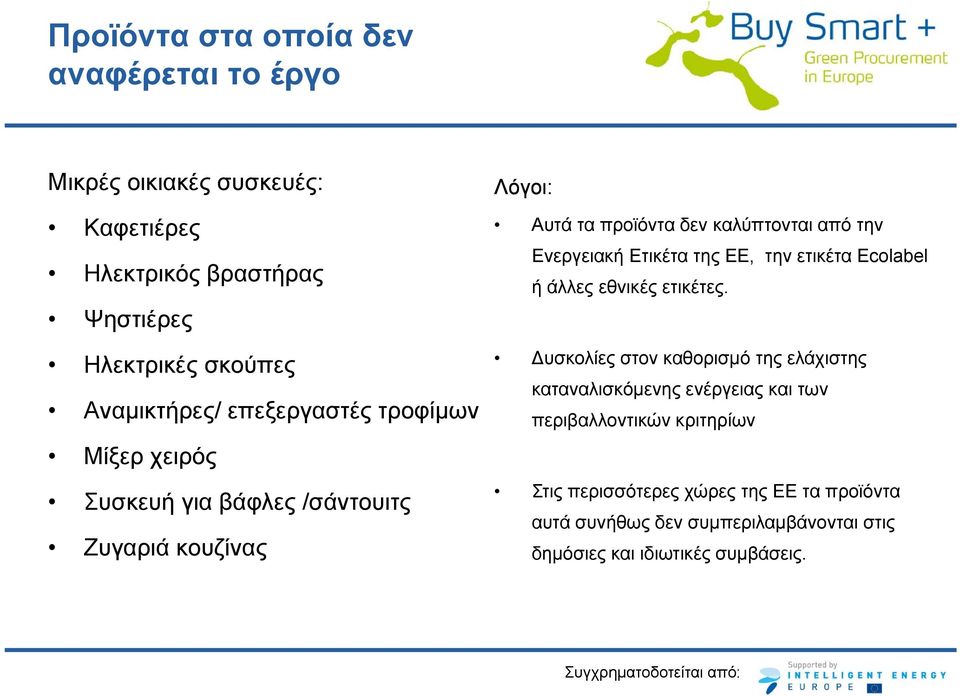 Προϊόντα στα οποία δεν αναφέρεται το έργο

Buy Smart +
Green Procurement in Europe

Μικρές οικιακές συσκευές:
• Καφετιέρες
• Ηλεκτρικός βραστήρας
• Ψηστιέρες
• Ηλεκτρικές σκούπες
• Αναμικτήρες/ επεξεργαστές τροφίμων
• Μίξερ χειρός
• Συσκευή για βάφλες /σάντουιτς
• Ζυγαριά κουζίνας

Λόγοι:
• Αυτά τα προϊόντα δεν καλύπτονται από την Ενεργειακή Ετικέτα της ΕΕ, την ετικέτα Ecolabel ή άλλες εθνικές ετικέτες.
• Δυσκολίες στον καθορισμό της ελάχιστης καταναλισκόμενης ενέργειας και των περιβαλλοντικών κριτηρίων
• Στις περισσότερες χώρες της ΕΕ τα προϊόντα αυτά συνήθως δεν συμπεριλαμβάνονται στις δημόσιες και ιδιωτικές συμβάσεις.

Συγχρηματοδοτείται από:
Supported by INTELLIGENT ENERGY EUROPE